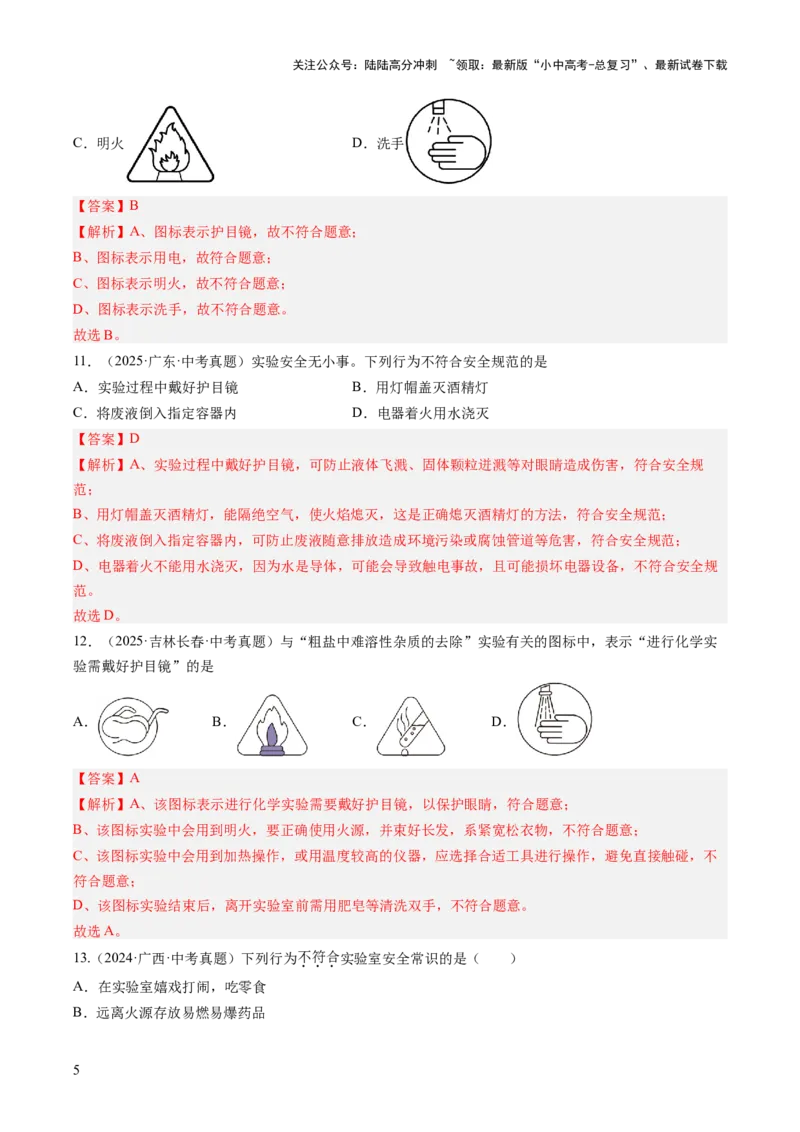 关注公众号：陆陆高分冲刺 ~领取：最新版“小中高考-总复习”、最新试卷下载

C．明火

D．洗手

【答案】B

【解析】A、图标表示护目镜，故不符合题意；

B、图标表示用电，故符合题意；

C、图标表示明火，故不符合题意；

D、图标表示洗手，故不符合题意。

故选B。

11．（2025·广东·中考真题）实验安全无小事。下列行为不符合安全规范的是

A．实验过程中戴好护目镜

B．用灯帽盖灭酒精灯

C．将废液倒入指定容器内

D．电器着火用水浇灭

【答案】D

【解析】A、实验过程中戴好护目镜，可防止液体飞溅、固体颗粒迸溅等对眼睛造成伤害，符合安全规范；

B、用灯帽盖灭酒精灯，能隔绝空气，使火焰熄灭，这是正确熄灭酒精灯的方法，符合安全规范；

C、将废液倒入指定容器内，可防止废液随意排放造成环境污染或腐蚀管道等危害，符合安全规范；

D、电器着火不能用水浇灭，因为水是导体，可能会导致触电事故，且可能损坏电器设备，不符合安全规范。

故选D。

12．（2025·吉林长春·中考真题）与“粗盐中难溶性杂质的去除”实验有关的图标中，表示“进行化学实验需戴好护目镜”的是

A．

B．

C．

D．

【答案】A

【解析】A、该图标表示进行化学实验需要戴好护目镜，以保护眼睛，符合题意；

B、该图标实验中会用到明火，要正确使用火源，并束好长发，系紧宽松衣物，不符合题意；

C、该图标实验中会用到加热操作，或用温度较高的仪器，应选择合适工具进行操作，避免直接触碰，不符合题意；

D、该图标实验结束后，离开实验室前需用肥皂等清洗双手，不符合题意。

故选A。

13.（2024·广西·中考真题）下列行为不符合实验室安全常识的是（　　）

A．在实验室嬉戏打闹，吃零食

B．远离火源存放易燃易爆药品

5